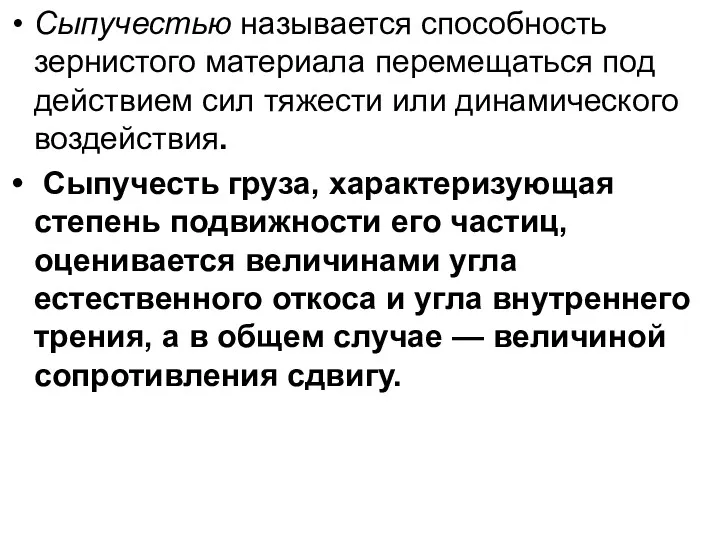 • Сыпучестью называется способность зернистого материала перемещаться под действием сил тяжести или динамического воздействия.

• Сыпучесть груза, характеризующая степень подвижности его частиц, оценивается величинами угла естественного откоса и угла внутреннего трения, а в общем случае — величиной сопротивления сдвигу.